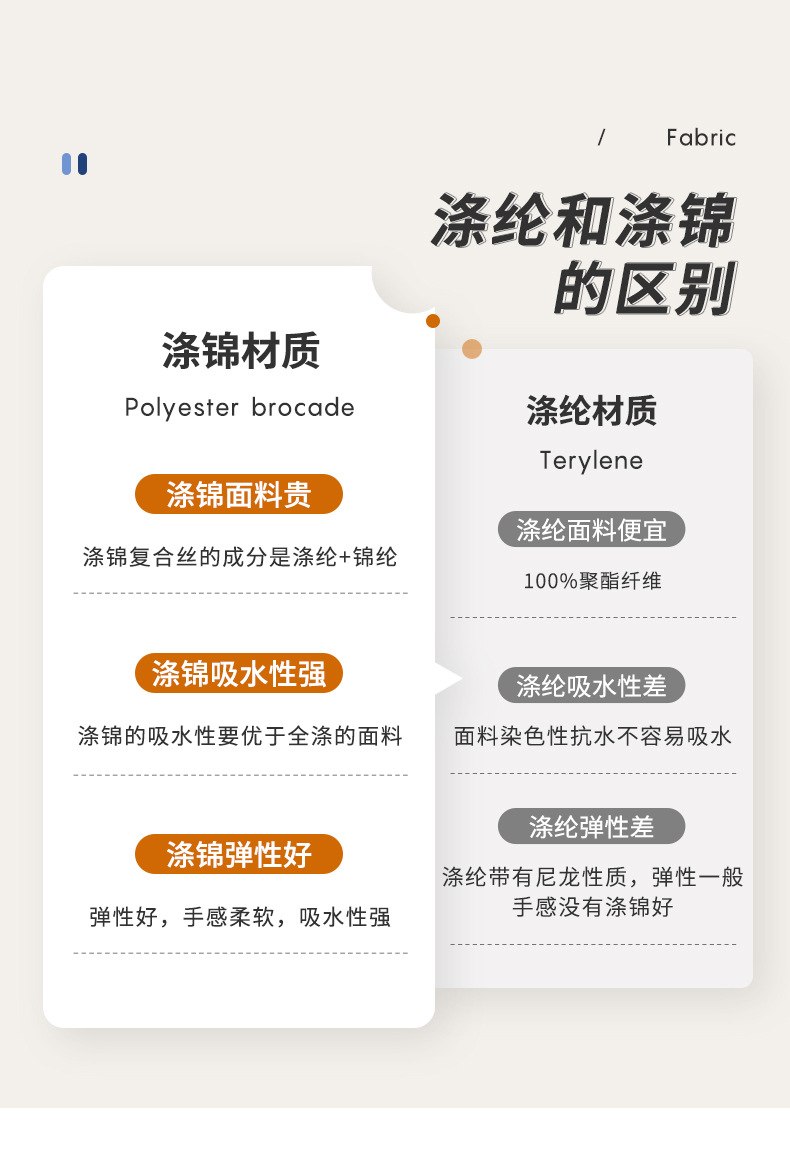 / Fabric

涤纶和涤锦的区别

涤锦材质

Polyester brocade

涤锦面料贵

涤锦复合丝的成分是涤纶+锦纶

涤锦吸水性强

涤锦的吸水性要优于全涤的面料

涤锦弹性好

弹性好，手感柔软，吸水性强

涤纶材质

Terylene

涤纶面料便宜

100%聚酯纤维

涤纶吸水性差

面料染色性抗水不容易吸水

涤纶弹性差

涤纶带有尼龙性质，弹性一般手感没有涤锦好